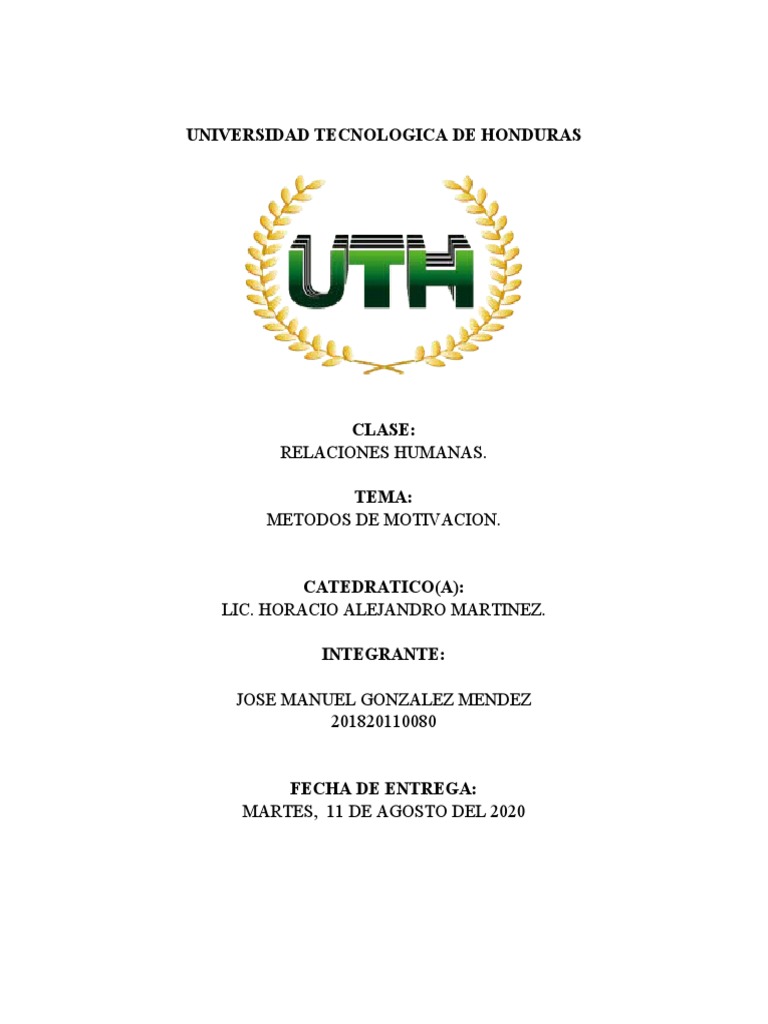 UNIVERSIDAD TECNOLOGICA DE HONDURAS

UTH

CLASE:
RELACIONES HUMANAS.

TEMA:
METODOS DE MOTIVACION.

CATEDRATICO(A):
LIC. HORACIO ALEJANDRO MARTINEZ.

INTEGRANTE:

JOSE MANUEL GONZALEZ MENDEZ
201820110080

FECHA DE ENTREGA:
MARTES, 11 DE AGOSTO DEL 2020